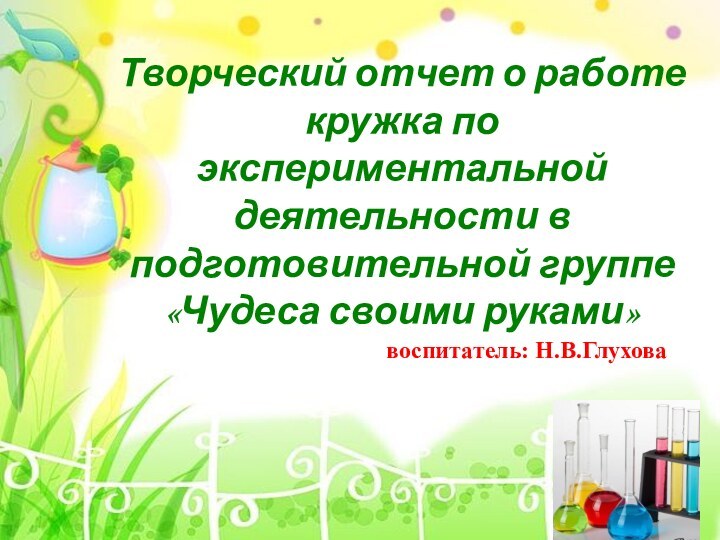 Творческий отчет о работе кружка по экспериментальной деятельности в подготовительной группе «Чудеса своими руками»

воспитатель: Н.В.Глухова